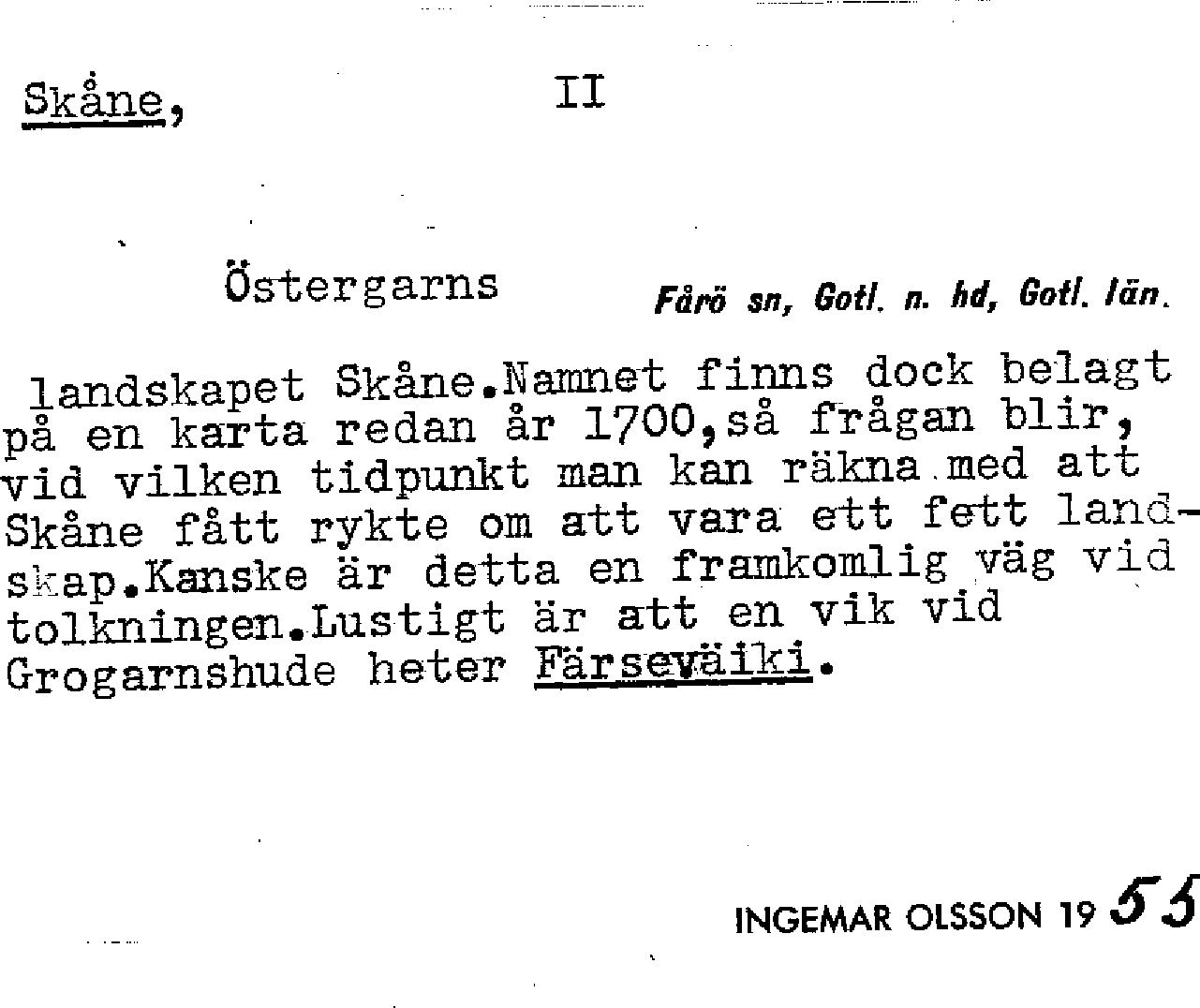 Skåne, II

Östergarns Fårö sn, Gotl. n. hd, Gotl. län.

landskapet Skåne.Namnet finns dock belagt på en karta redan år 1700,så frågan blir, vid vilken tidpunkt man kan räkna med att Skåne fått rykte om att vara ett fett landskap.Kanske är detta en framkomlig väg vid tolkningen.Lustigt är att en vik vid Grogarnshude heter Färseväiki.

INGEMAR OLSSON 19 55